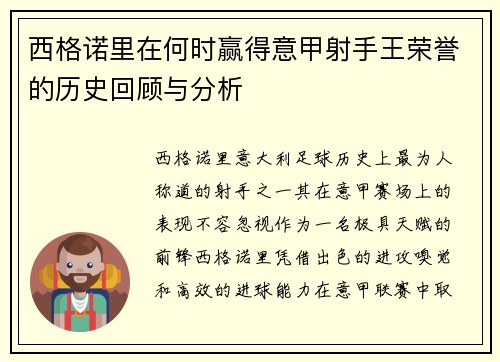 西格诺里在何时赢得意甲射手王荣誉的历史回顾与分析

西格诺里意大利足球历史上最为人称道的射手之一其在意甲赛场上的表现不容忽视作为一名极具天赋的前锋西格诺里凭借出色的进攻嗅觉和高效的进球能力在意甲联赛中取